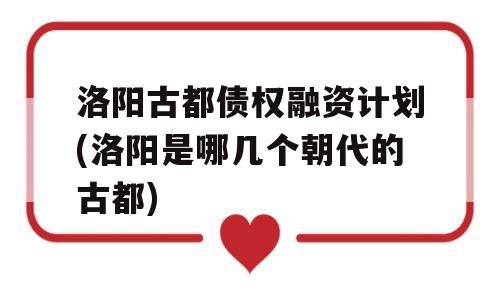 洛阳古都债权融资计划(洛阳是哪几个朝代的古都)